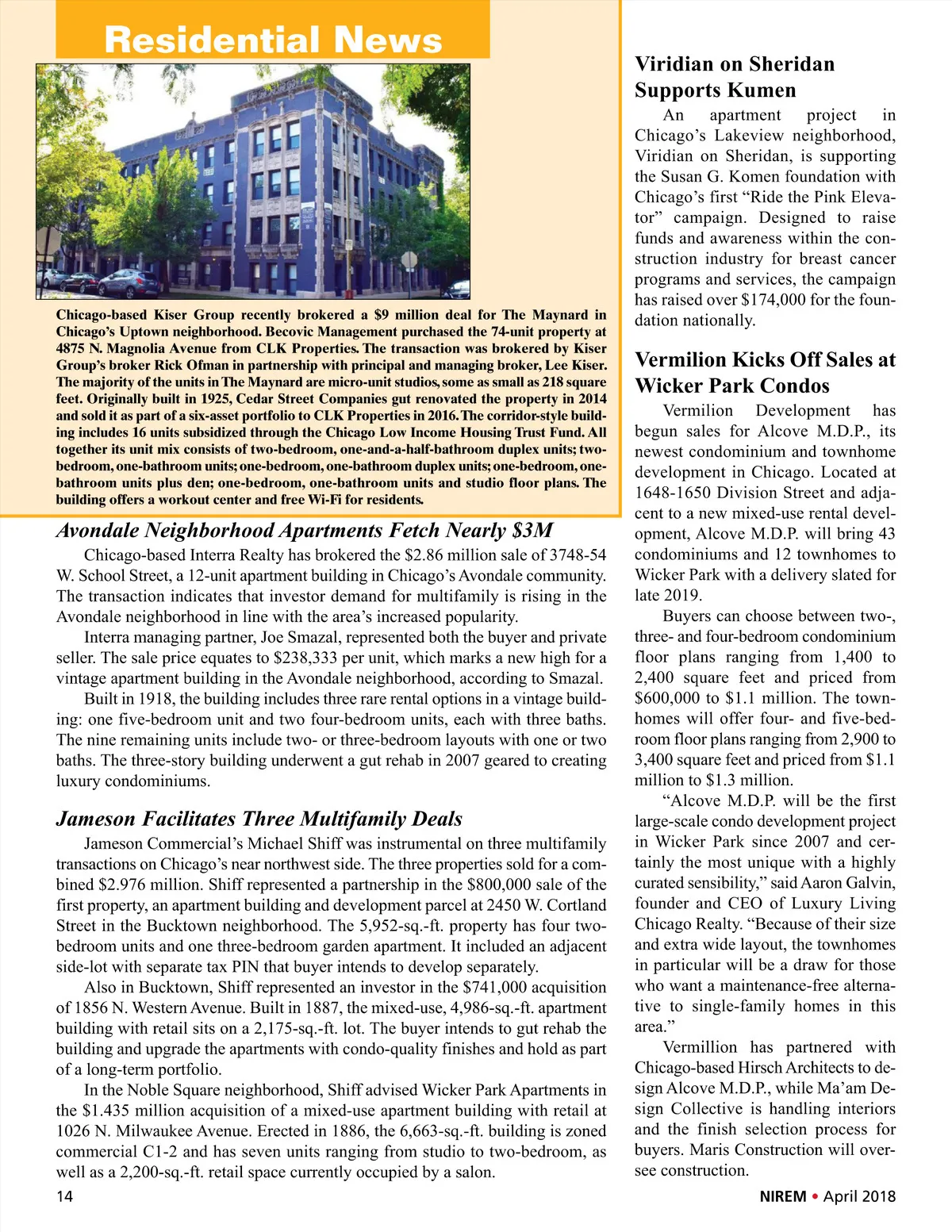 Residential News

Chicago-based Kiser Group recently brokered a $9 million deal for The Maynard in Chicago's Uptown neighborhood. Becovic Management purchased the 74-unit property at 4875 N. Magnolia Avenue from CLK Properties. The transaction was brokered by Kiser Group's broker Rick Ofman in partnership with principal and managing broker, Lee Kiser. The majority of the units in The Maynard are micro-unit studios, some as small as 218 square feet. Originally built in 1925, Cedar Street Companies gut renovated the property in 2014 and sold it as part of a six-asset portfolio to CLK Properties in 2016. The corridor-style building includes 16 units subsidized through the Chicago Low Income Housing Trust Fund. All together its unit mix consists of two-bedroom, one-and-a-half-bathroom duplex units; two-bedroom, one-bathroom units; one-bedroom, one-bathroom duplex units; one-bedroom, one-bathroom units plus den; one-bedroom, one-bathroom units and studio floor plans. The building offers a workout center and free Wi-Fi for residents.

Avondale Neighborhood Apartments Fetch Nearly $3M

Chicago-based Interra Realty has brokered the $2.86 million sale of 3748-54 W. School Street, a 12-unit apartment building in Chicago's Avondale community. The transaction indicates that investor demand for multifamily is rising in the Avondale neighborhood in line with the area's increased popularity.

Interra managing partner, Joe Smazal, represented both the buyer and private seller. The sale price equates to $238,333 per unit, which marks a new high for a vintage apartment building in the Avondale neighborhood, according to Smazal.

Built in 1918, the building includes three rare rental options in a vintage building: one five-bedroom unit and two four-bedroom units, each with three baths. The nine remaining units include two- or three-bedroom layouts with one or two baths. The three-story building underwent a gut rehab in 2007 geared to creating luxury condominiums.

Jameson Facilitates Three Multifamily Deals

Jameson Commercial's Michael Shiff was instrumental on three multifamily transactions on Chicago's near northwest side. The three properties sold for a combined $2.976 million. Shiff represented a partnership in the $800,000 sale of the first property, an apartment building and development parcel at 2450 W. Cortland Street in the Bucktown neighborhood. The 5,952-sq.-ft. property has four two-bedroom units and one three-bedroom garden apartment. It included an adjacent side-lot with separate tax PIN that buyer intends to develop separately.

Also in Bucktown, Shiff represented an investor in the $741,000 acquisition of 1856 N. Western Avenue. Built in 1887, the mixed-use, 4,986-sq.-ft. apartment building with retail sits on a 2,175-sq.-ft. lot. The buyer intends to gut rehab the building and upgrade the apartments with condo-quality finishes and hold as part of a long-term portfolio.

In the Noble Square neighborhood, Shiff advised Wicker Park Apartments in the $1.435 million acquisition of a mixed-use apartment building with retail at 1026 N. Milwaukee Avenue. Erected in 1886, the 6,663-sq.-ft. building is zoned commercial C1-2 and has seven units ranging from studio to two-bedroom, as well as a 2,200-sq.-ft. retail space currently occupied by a salon.

Viridian on Sheridan Supports Kumen

An apartment project in Chicago's Lakeview neighborhood, Viridian on Sheridan, is supporting the Susan G. Komen foundation with Chicago's first "Ride the Pink Elevator" campaign. Designed to raise funds and awareness within the construction industry for breast cancer programs and services, the campaign has raised over $174,000 for the foundation nationally.

Vermilion Kicks Off Sales at Wicker Park Condos

Vermilion Development has begun sales for Alcove M.D.P., its newest condominium and townhome development in Chicago. Located at 1648-1650 Division Street and adjacent to a new mixed-use rental development, Alcove M.D.P. will bring 43 condominiums and 12 townhomes to Wicker Park with a delivery slated for late 2019.

Buyers can choose between two-, three- and four-bedroom condominium floor plans ranging from 1,400 to 2,400 square feet and priced from $600,000 to $1.1 million. The townhomes will offer four- and five-bedroom floor plans ranging from 2,900 to 3,400 square feet and priced from $1.1 million to $1.3 million.

"Alcove M.D.P. will be the first large-scale condo development project in Wicker Park since 2007 and certainly the most unique with a highly curated sensibility," said Aaron Galvin, founder and CEO of Luxury Living Chicago Realty. "Because of their size and extra wide layout, the townhomes in particular will be a draw for those who want a maintenance-free alternative to single-family homes in this area."

Vermillion has partnered with Chicago-based Hirsch Architects to design Alcove M.D.P., while Ma'am Design Collective is handling interiors and the finish selection process for buyers. Maris Construction will oversee construction.

14

NIREM • April 2018